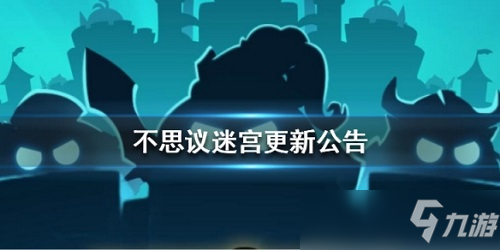 不思议迷宫更新公告

九游